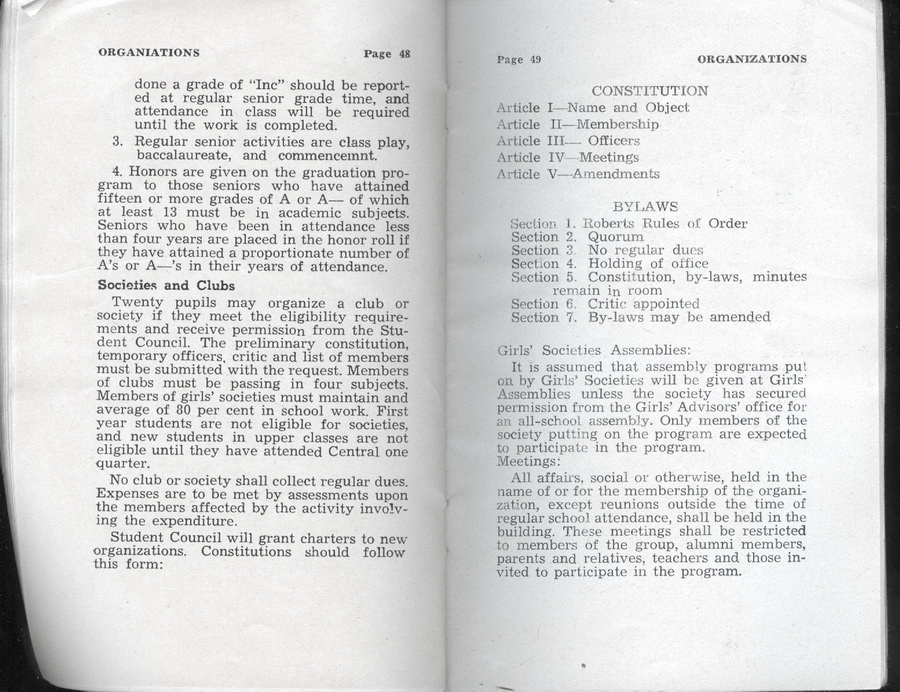 ORGANIATIONS Page 48

done a grade of "Inc" should be reported at regular senior grade time, and attendance in class will be required until the work is completed.

3. Regular senior activities are class play, baccalaureate, and commencemnt.

4. Honors are given on the graduation program to those seniors who have attained fifteen or more grades of A or A— of which at least 13 must be in academic subjects. Seniors who have been in attendance less than four years are placed in the honor roll if they have attained a proportionate number of A's or A—'s in their years of attendance.

Societies and Clubs

Twenty pupils may organize a club or society if they meet the eligibility requirements and receive permission from the Student Council. The preliminary constitution, temporary officers, critic and list of members must be submitted with the request. Members of clubs must be passing in four subjects. Members of girls' societies must maintain and average of 80 per cent in school work. First year students are not eligible for societies, and new students in upper classes are not eligible until they have attended Central one quarter.

No club or society shall collect regular dues. Expenses are to be met by assessments upon the members affected by the activity involving the expenditure.

Student Council will grant charters to new organizations. Constitutions should follow this form:

Page 49 ORGANIZATIONS

CONSTITUTION
Article I—Name and Object
Article II—Membership
Article III— Officers
Article IV—Meetings
Article V—Amendments

BYLAWS
Section 1. Roberts Rules of Order
Section 2. Quorum
Section 3. No regular dues
Section 4. Holding of office
Section 5. Constitution, by-laws, minutes remain in room
Section 6. Critic appointed
Section 7. By-laws may be amended

Girls' Societies Assemblies:

It is assumed that assembly programs put on by Girls' Societies will be given at Girls' Assemblies unless the society has secured permission from the Girls' Advisors' office for an all-school assembly. Only members of the society putting on the program are expected to participate in the program.

Meetings:

All affairs, social or otherwise, held in the name of or for the membership of the organization, except reunions outside the time of regular school attendance, shall be held in the building. These meetings shall be restricted to members of the group, alumni members, parents and relatives, teachers and those invited to participate in the program.